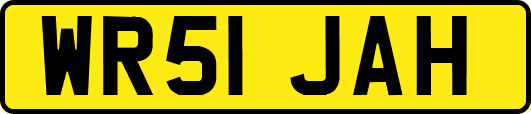 WR51 JAH